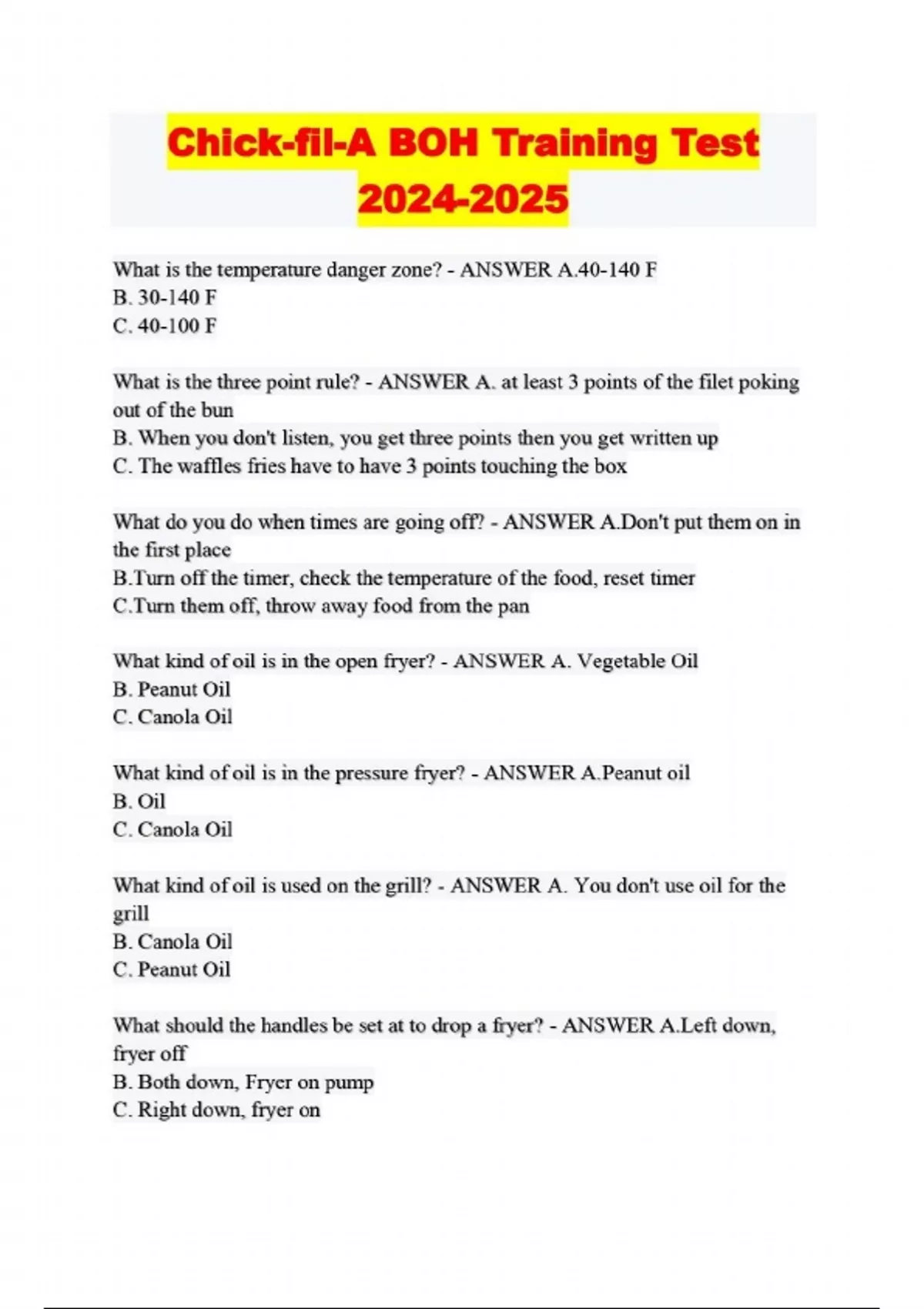 Chick-fil-A BOH Training Test 2024-2025

What is the temperature danger zone? - ANSWER A.40-140 F
B. 30-140 F
C. 40-100 F

What is the three point rule? - ANSWER A. at least 3 points of the filet poking out of the bun
B. When you don't listen, you get three points then you get written up
C. The waffles fries have to have 3 points touching the box

What do you do when times are going off? - ANSWER A.Don't put them on in the first place
B.Turn off the timer, check the temperature of the food, reset timer
C.Turn them off, throw away food from the pan

What kind of oil is in the open fryer? - ANSWER A. Vegetable Oil
B. Peanut Oil
C. Canola Oil

What kind of oil is in the pressure fryer? - ANSWER A.Peanut oil
B. Oil
C. Canola Oil

What kind of oil is used on the grill? - ANSWER A. You don't use oil for the grill
B. Canola Oil
C. Peanut Oil

What should the handles be set at to drop a fryer? - ANSWER A.Left down, fryer off
B. Both down, Fryer on pump
C. Right down, fryer on